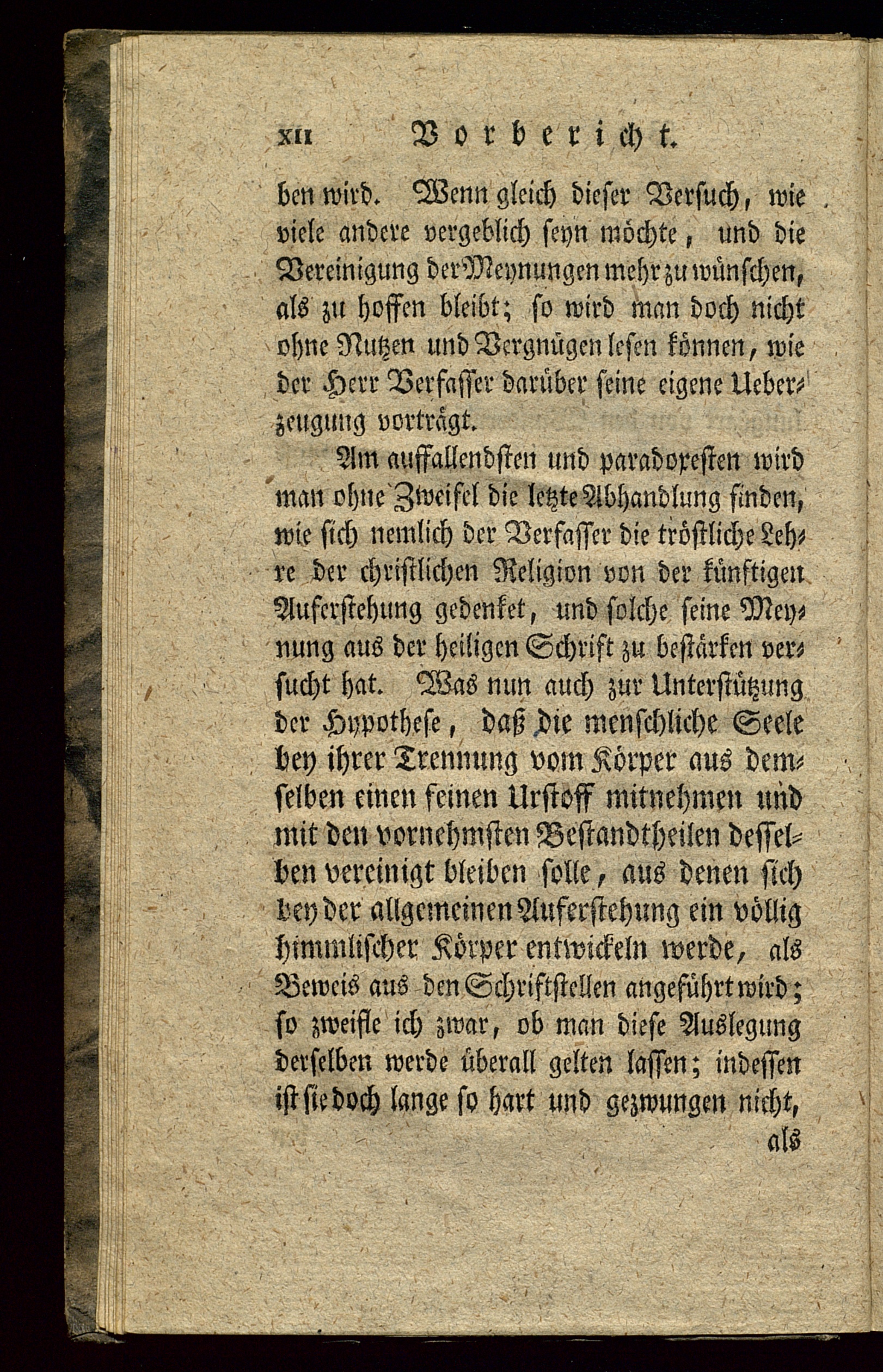 XII Vorbericht.

ben wird. Wenn gleich dieser Versuch, wie viele andere vergeblich seyn möchte, und die Vereinigung der Meynungen mehr zu wünschen, als zu hoffen bleibt; so wird man doch nicht ohne Nutzen und Vergnügen lesen können, wie der Herr Verfasser darüber seine eigene Ueberzeugung vorträgt.

Am auffallendsten und paradoxesten wird man ohne Zweifel die letzte Abhandlung finden, wie sich nemlich der Verfasser die tröstliche Lehre der christlichen Religion von der künftigen Auferstehung gedenket, und solche seine Meynung aus der heiligen Schrift zu bestärken versucht hat. Was nun auch zur Unterstützung der Hypothese, daß die menschliche Seele bey ihrer Trennung vom Körper aus demselben einen feinen Urstoff mitnehmen und mit den vornehmsten Bestandtheilen desselben vereinigt bleiben solle, aus denen sich bey der allgemeinen Auferstehung ein völlig himmlischer Körper entwickeln werde, als Beweis aus den Schriftstellen angeführt wird; so zweifle ich zwar, ob man diese Auslegung derselben werde überall gelten lassen; indessen ist sie doch lange so hart und gezwungen nicht,

als